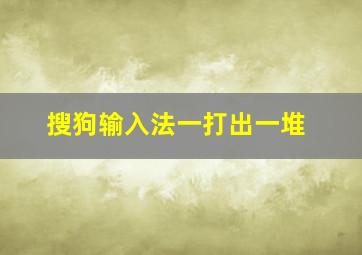 搜狗输入法一打出一堆